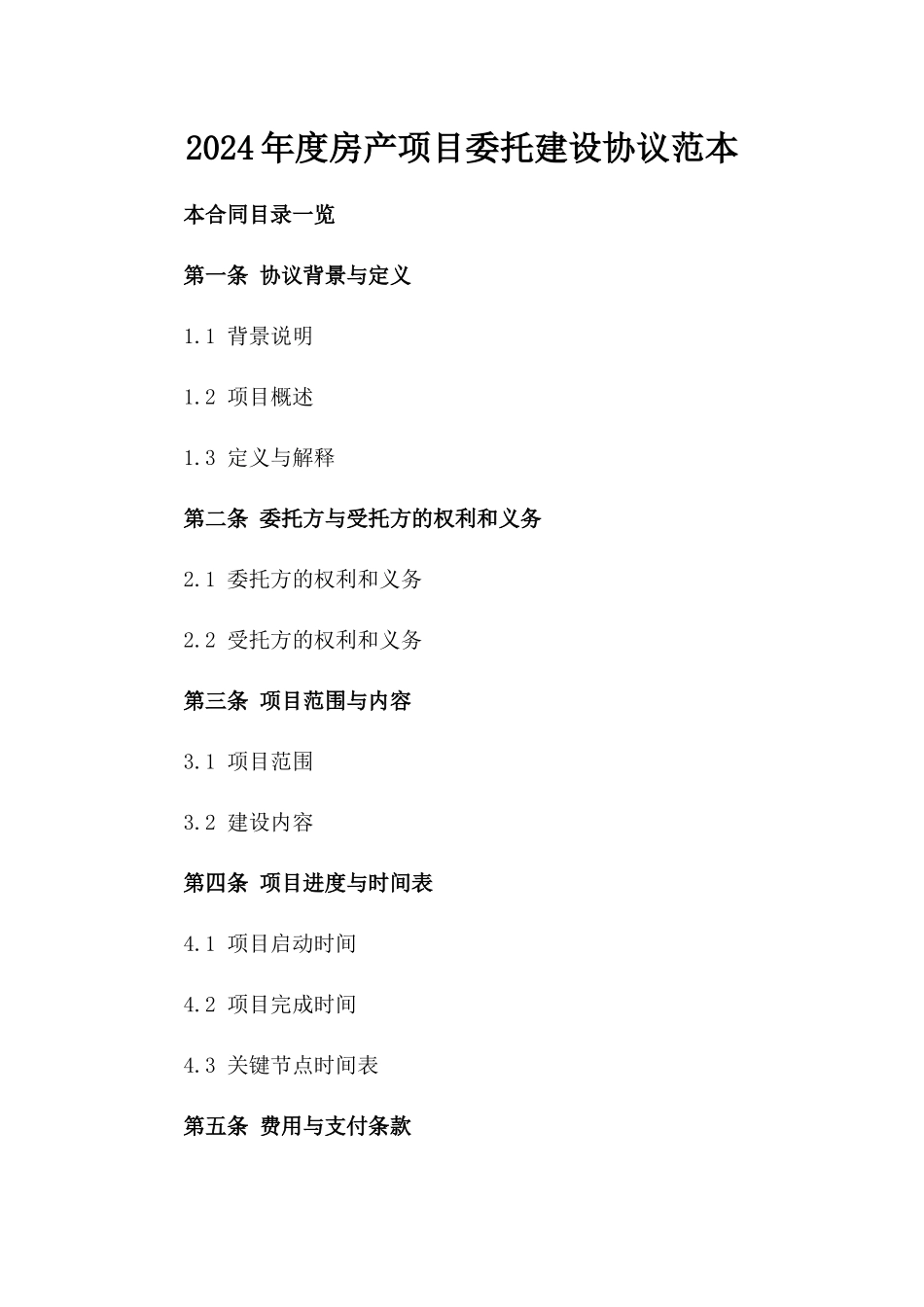 2024年度房产项目委托建设协议范本

本合同目录一览

第一条 协议背景与定义

1.1 背景说明

1.2 项目概述

1.3 定义与解释

第二条 委托方与受托方的权利和义务

2.1 委托方的权利和义务

2.2 受托方的权利和义务

第三条 项目范围与内容

3.1 项目范围

3.2 建设内容

第四条 项目进度与时间表

4.1 项目启动时间

4.2 项目完成时间

4.3 关键节点时间表

第五条 费用与支付条款